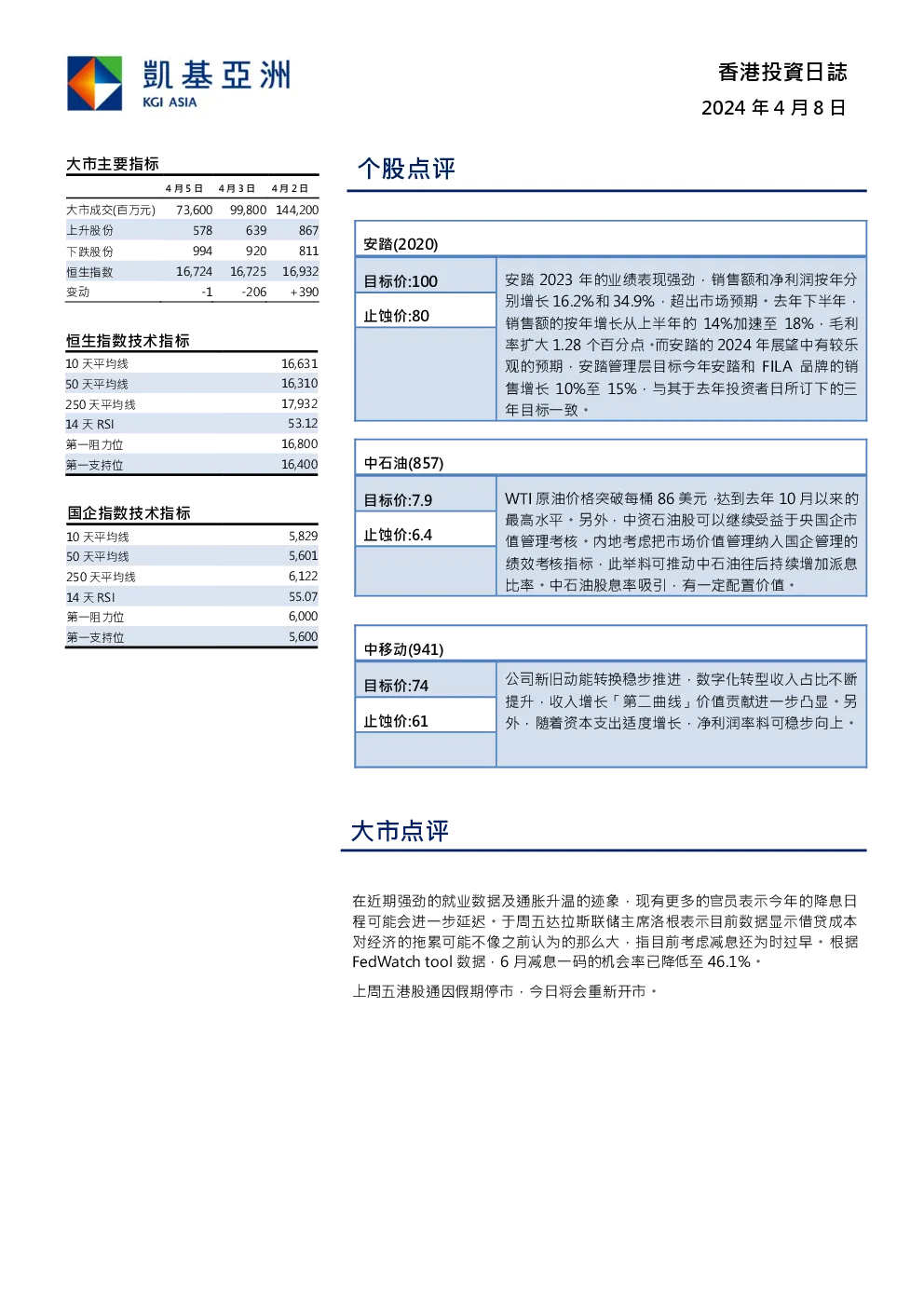 凱基亞洲
KGI ASIA

香港投資日誌
2024 年 4 月 8 日

大市主要指标

| | 4月5日 | 4月3日 | 4月2日 |
|---|---|---|---|
| 大市成交(百万元) | 73,600 | 99,800 | 144,200 |
| 上升股份 | 578 | 639 | 867 |
| 下跌股份 | 994 | 920 | 811 |
| 恒生指数 | 16,724 | 16,725 | 16,932 |
| 变动 | -1 | -206 | +390 |

恒生指数技术指标

| | |
|---|---|
| 10 天平均线 | 16,631 |
| 50 天平均线 | 16,310 |
| 250 天平均线 | 17,932 |
| 14 天 RSI | 53.12 |
| 第一阻力位 | 16,800 |
| 第一支持位 | 16,400 |

国企指数技术指标

| | |
|---|---|
| 10 天平均线 | 5,829 |
| 50 天平均线 | 5,601 |
| 250 天平均线 | 6,122 |
| 14 天 RSI | 55.07 |
| 第一阻力位 | 6,000 |
| 第一支持位 | 5,600 |

个股点评

安踏(2020)

目标价:100

止蚀价:80

安踏 2023 年的业绩表现强劲，销售额和净利润按年分别增长 16.2%和 34.9%，超出市场预期。去年下半年，销售额的按年增长从上半年的 14%加速至 18%，毛利率扩大 1.28 个百分点。而安踏的 2024 年展望中有较乐观的预期，安踏管理层目标今年安踏和 FILA 品牌的销售增长 10%至 15%，与其于去年投资者日所订下的三年目标一致。

中石油(857)

目标价:7.9

止蚀价:6.4

WTI 原油价格突破每桶 86 美元，达到去年 10 月以来的最高水平。另外，中资石油股可以继续受益于央国企市值管理考核。内地考虑把市场价值管理纳入国企管理的绩效考核指标，此举料可推动中石油往后持续增加派息比率。中石油股息率吸引，有一定配置价值。

中移动(941)

目标价:74

止蚀价:61

公司新旧动能转换稳步推进，数字化转型收入占比不断提升，收入增长「第二曲线」价值贡献进一步凸显。另外，随着资本支出适度增长，净利润率料可稳步向上。

大市点评

在近期强劲的就业数据及通胀升温的迹象，现有更多的官员表示今年的降息日程可能会进一步延迟。于周五达拉斯联储主席洛根表示目前数据显示借贷成本对经济的拖累可能不像之前认为的那么大，指目前考虑减息还为时过早。根据 FedWatch tool 数据，6 月减息一码的机会率已降低至 46.1%。

上周五港股通因假期停市，今日将会重新开市。